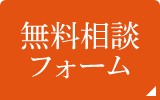 無料相談
フォーム